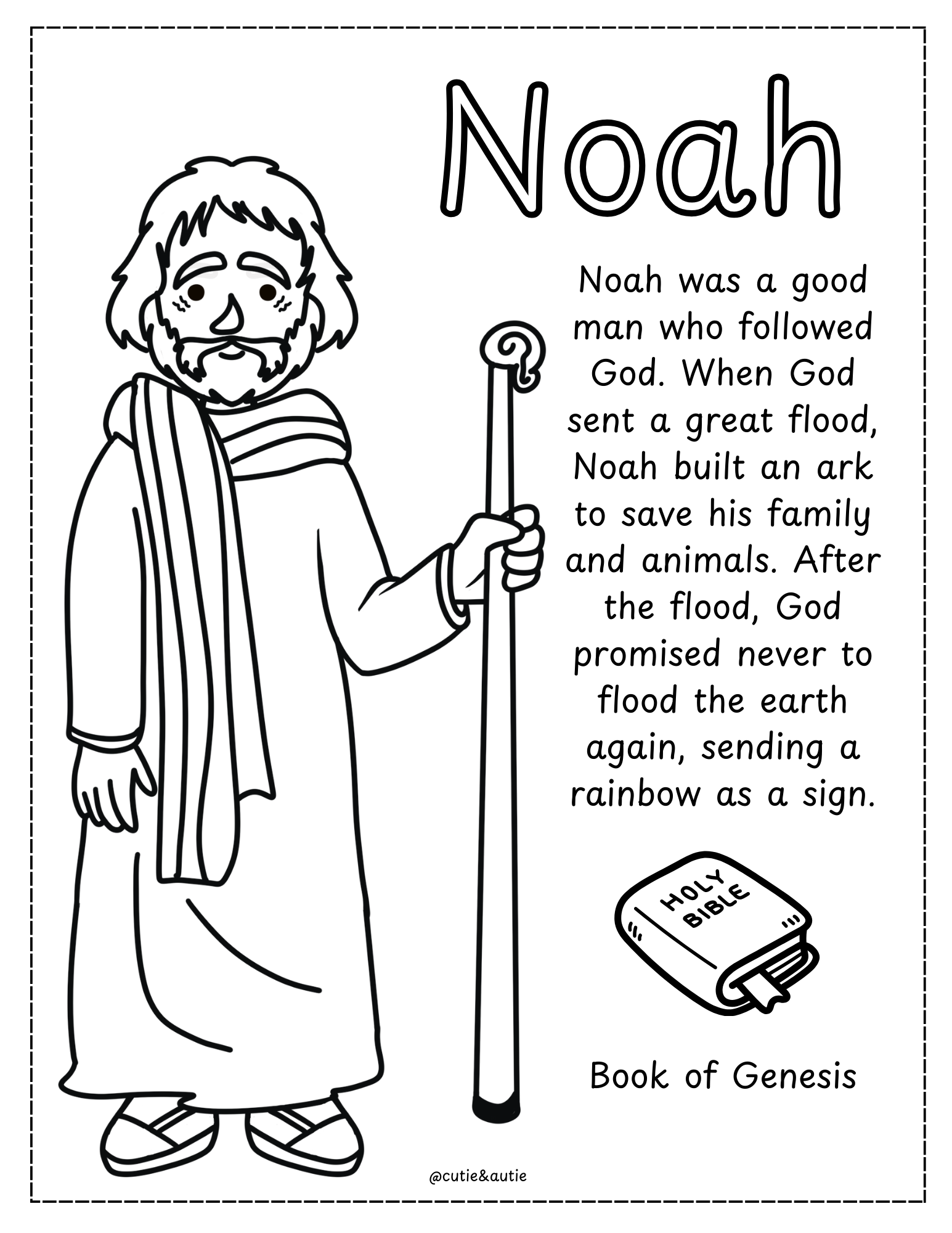 Noah

Noah was a good man who followed God. When God sent a great flood, Noah built an ark to save his family and animals. After the flood, God promised never to flood the earth again, sending a rainbow as a sign.

HOLY
BIBLE

Book of Genesis

@cutie&autie